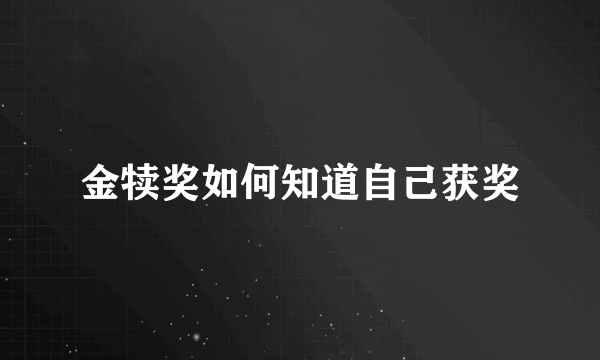 金犊奖如何知道自己获奖